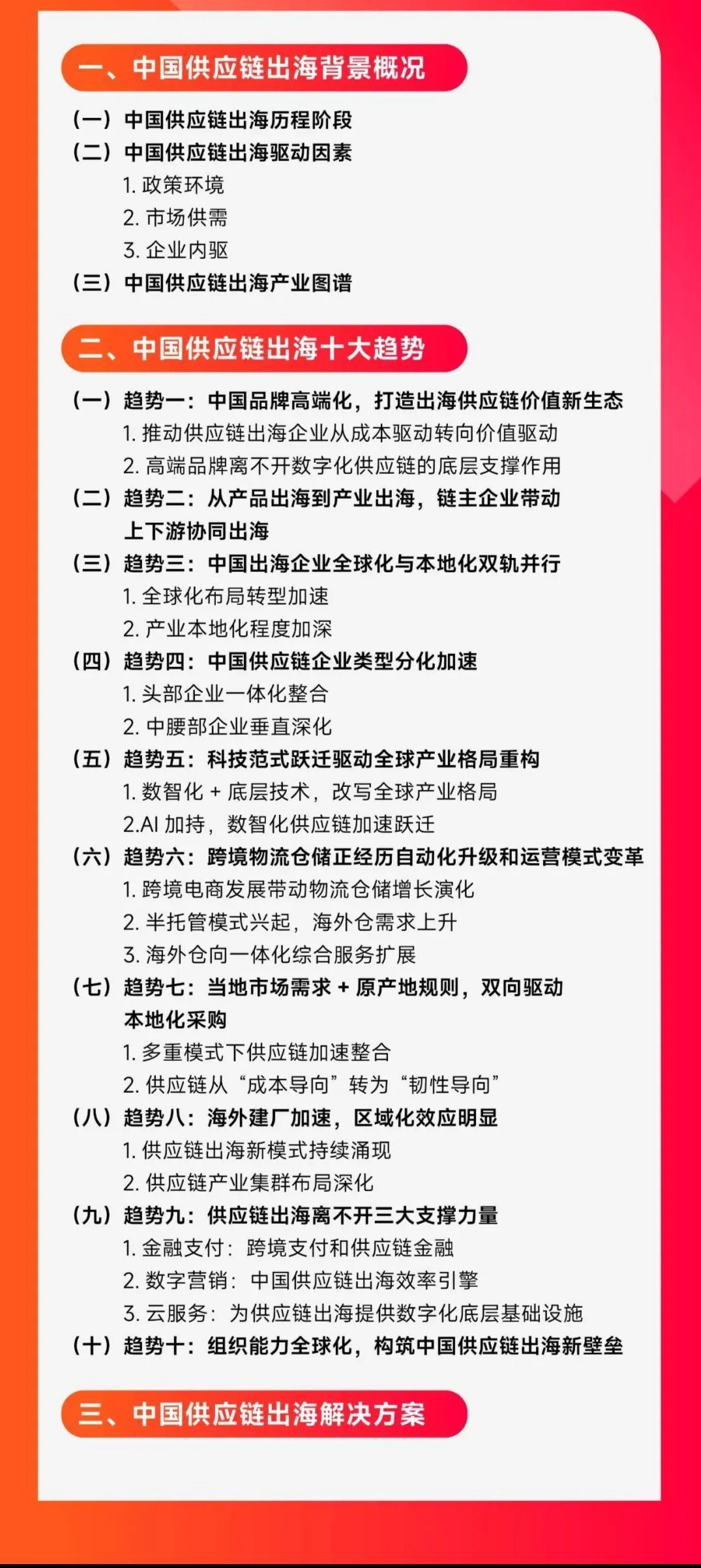 一、中国供应链出海背景概况

（一）中国供应链出海历程阶段
（二）中国供应链出海驱动因素
1. 政策环境
2. 市场供需
3. 企业内驱
（三）中国供应链出海产业图谱

二、中国供应链出海十大趋势

（一）趋势一：中国品牌高端化，打造出海供应链价值新生态
1. 推动供应链出海企业从成本驱动转向价值驱动
2. 高端品牌离不开数字化供应链的底层支撑作用
（二）趋势二：从产品出海到产业出海，链主企业带动上下游协同出海
（三）趋势三：中国出海企业全球化与本地化双轨并行
1. 全球化布局转型加速
2. 产业本地化程度加深
（四）趋势四：中国供应链企业类型分化加速
1. 头部企业一体化整合
2. 中腰部企业垂直深化
（五）趋势五：科技范式跃迁驱动全球产业格局重构
1. 数智化 + 底层技术，改写全球产业格局
2.AI 加持，数智化供应链加速跃迁
（六）趋势六：跨境物流仓储正经历自动化升级和运营模式变革
1. 跨境电商发展带动物流仓储增长演化
2. 半托管模式兴起，海外仓需求上升
3. 海外仓向一体化综合服务扩展
（七）趋势七：当地市场需求 + 原产地规则，双向驱动本地化采购
1. 多重模式下供应链加速整合
2. 供应链从“成本导向”转为“韧性导向”
（八）趋势八：海外建厂加速，区域化效应明显
1. 供应链出海新模式持续涌现
2. 供应链产业集群布局深化
（九）趋势九：供应链出海离不开三大支撑力量
1. 金融支付：跨境支付和供应链金融
2. 数字营销：中国供应链出海效率引擎
3. 云服务：为供应链出海提供数字化底层基础设施
（十）趋势十：组织能力全球化，构筑中国供应链出海新壁垒

三、中国供应链出海解决方案